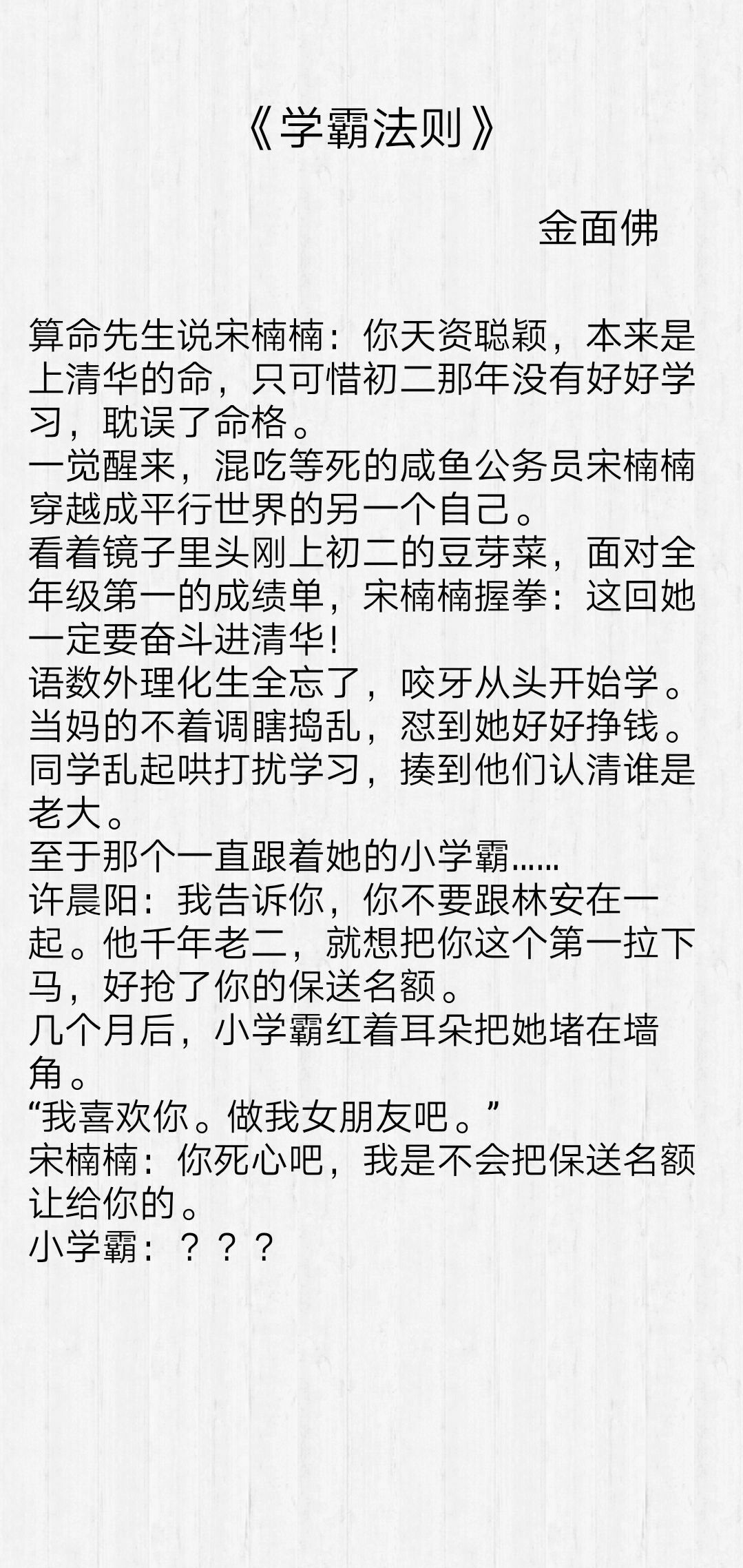 《学霸法则》

金面佛

算命先生说宋楠楠：你天资聪颖，本来是上清华的命，只可惜初二那年没有好好学习，耽误了命格。

一觉醒来，混吃等死的咸鱼公务员宋楠楠穿越成平行世界的另一个自己。

看着镜子里头刚上初二的豆芽菜，面对全年级第一的成绩单，宋楠楠握拳：这回她一定要奋斗进清华！

语数外理化生全忘了，咬牙从头开始学。

当妈的不着调瞎捣乱，怼到她好好挣钱。

同学乱起哄打扰学习，揍到他们认清谁是老大。

至于那个一直跟着她的小学霸......

许晨阳：我告诉你，你不要跟林安在一起。他千年老二，就想把你这个第一拉下马，好抢了你的保送名额。

几个月后，小学霸红着耳朵把她堵在墙角。

“我喜欢你。做我女朋友吧。”

宋楠楠：你死心吧，我是不会把保送名额让给你的。

小学霸：？？？